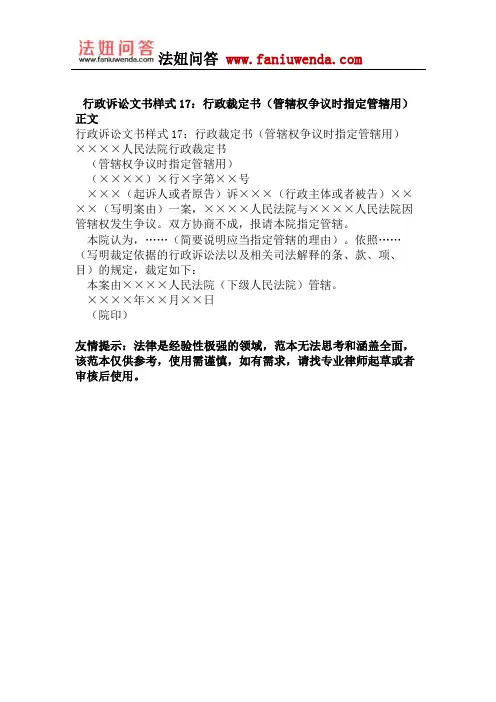 法妞问答
www.faniuwenda.com
法妞问答 www.faniuwenda.com

行政诉讼文书样式 17：行政裁定书（管辖权争议时指定管辖用）
正文
行政诉讼文书样式 17：行政裁定书（管辖权争议时指定管辖用）
××××人民法院行政裁定书
（管辖权争议时指定管辖用）
（××××）×行×字第××号
×××（起诉人或者原告）诉×××（行政主体或者被告）××××（写明案由）一案，××××人民法院与××××人民法院因管辖权发生争议。双方协商不成，报请本院指定管辖。
本院认为，……（简要说明应当指定管辖的理由）。依照……（写明裁定依据的行政诉讼法以及相关司法解释的条、款、项、目）的规定，裁定如下：
本案由××××人民法院（下级人民法院）管辖。
××××年××月××日
（院印）

友情提示：法律是经验性极强的领域，范本无法思考和涵盖全面，该范本仅供参考，使用需谨慎，如有需求，请找专业律师起草或者审核后使用。